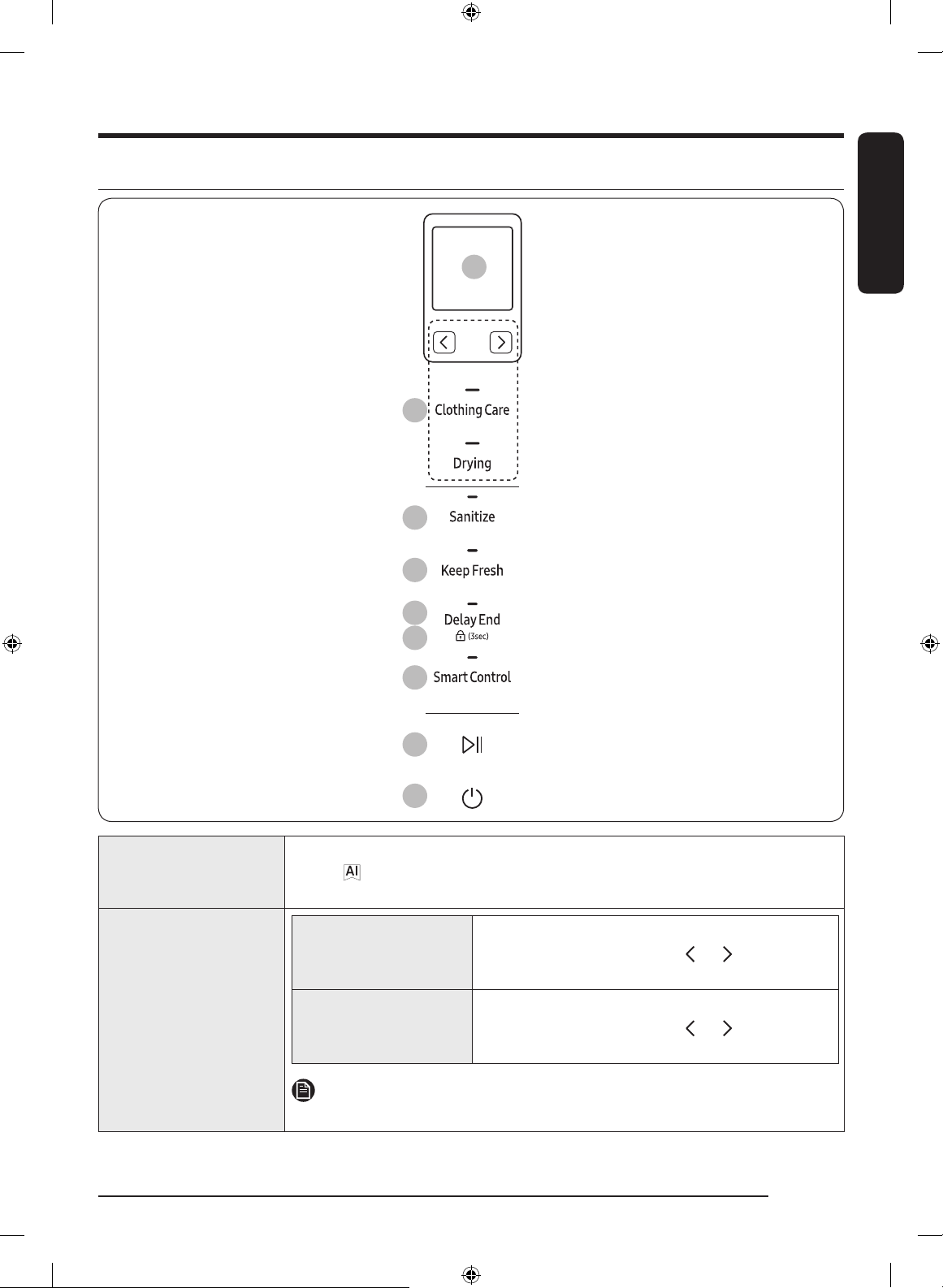 Clothing Care

Drying

Sanitize

Keep Fresh

Delay End
(3sec)

Smart Control

AI